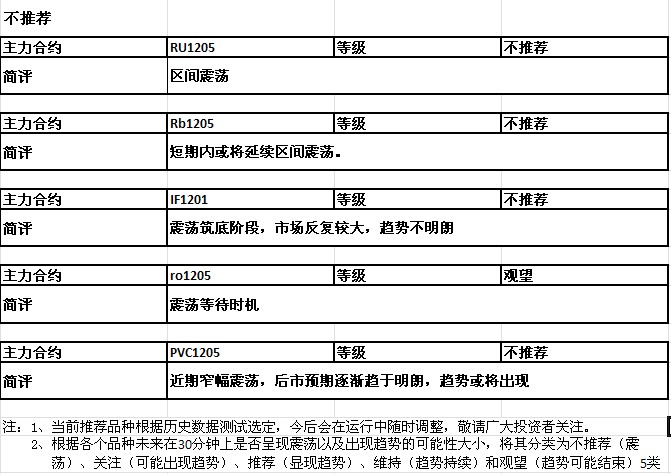 不推荐

| 主力合约 | RU1205 | 等级 | 不推荐 |
|---|---|---|---|
| 简评 | 区间震荡 | | |

| 主力合约 | Rb1205 | 等级 | 不推荐 |
|---|---|---|---|
| 简评 | 短期内或将延续区间震荡。 | | |

| 主力合约 | IF1201 | 等级 | 不推荐 |
|---|---|---|---|
| 简评 | 震荡筑底阶段，市场反复较大，趋势不明朗 | | |

| 主力合约 | ro1205 | 等级 | 观望 |
|---|---|---|---|
| 简评 | 震荡等待时机 | | |

| 主力合约 | PVC1205 | 等级 | 不推荐 |
|---|---|---|---|
| 简评 | 近期窄幅震荡，后市预期逐渐趋于明朗，趋势或将出现 | | |

注：1、当前推荐品种根据历史数据测试选定，今后会在运行中随时调整，敬请广大投资者关注。
2、根据各个品种未来在30分钟上是否呈现震荡以及出现趋势的可能性大小，将其分类为不推荐（震荡）、关注（可能出现趋势）、推荐（显现趋势）、维持（趋势持续）和观望（趋势可能结束）5类